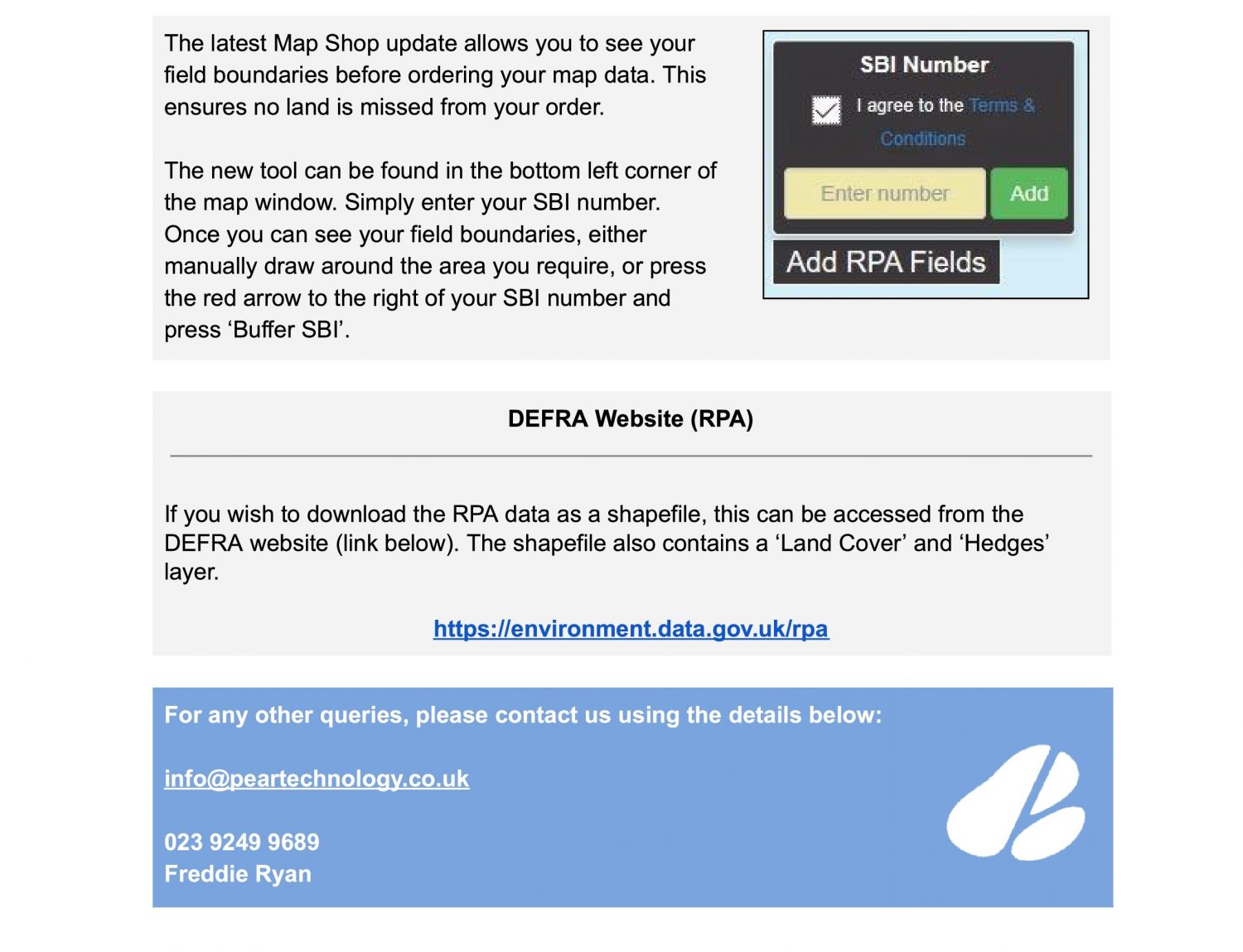 The latest Map Shop update allows you to see your field boundaries before ordering your map data. This ensures no land is missed from your order.

The new tool can be found in the bottom left corner of the map window. Simply enter your SBI number. Once you can see your field boundaries, either manually draw around the area you require, or press the red arrow to the right of your SBI number and press ‘Buffer SBI’.

SBI Number

I agree to the Terms & Conditions

Enter number

Add

Add RPA Fields

DEFRA Website (RPA)

If you wish to download the RPA data as a shapefile, this can be accessed from the DEFRA website (link below). The shapefile also contains a ‘Land Cover’ and ‘Hedges’ layer.

https://environment.data.gov.uk/rpa

For any other queries, please contact us using the details below:

info@peartechnology.co.uk

023 9249 9689
Freddie Ryan